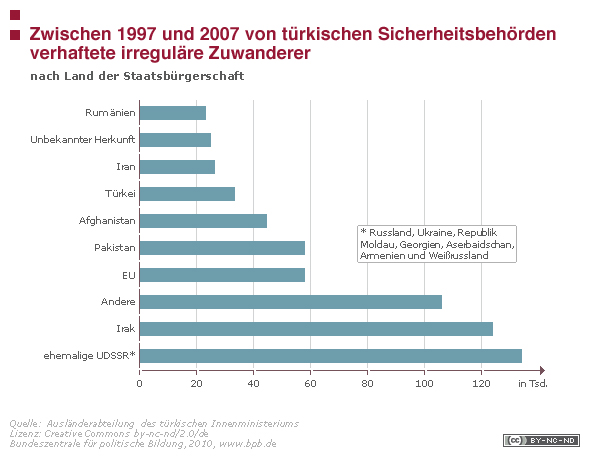 Zwischen 1997 und 2007 von türkischen Sicherheitsbehörden verhaftete irreguläre Zuwanderer

nach Land der Staatsbürgerschaft

Rumänien
Unbekannter Herkunft
Iran
Türkei
Afghanistan
Pakistan
EU
Andere
Irak
ehemalige UDSSR*

* Russland, Ukraine, Republik Moldau, Georgien, Aserbaidschan, Armenien und Weißrussland

0 20 40 60 80 100 120 in Tsd.

Quelle: Ausländerabteilung des türkischen Innenministeriums
Lizenz: Creative Commons by-nc-nd/2.0/de
Bundeszentrale für politische Bildung, 2010, www.bpb.de

(cc) BY-NC-ND